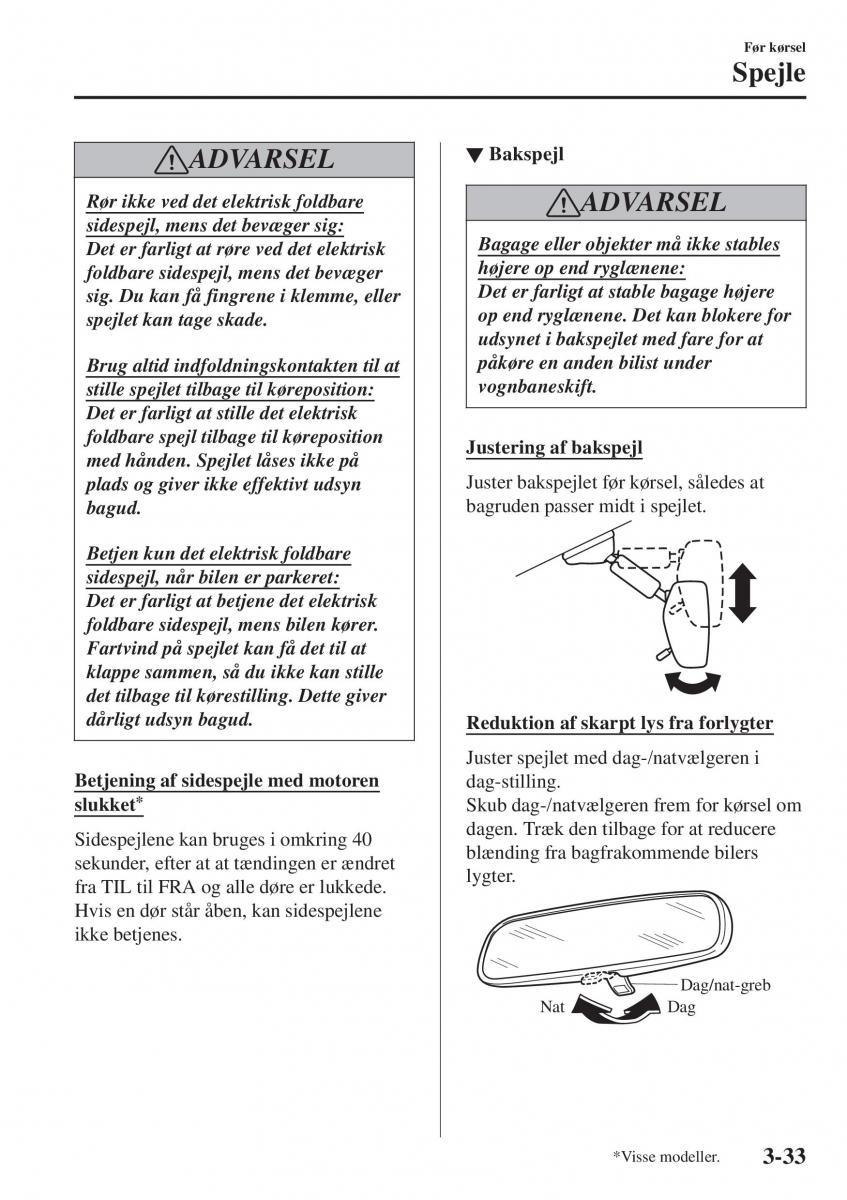 Før kørsel
Spejle

ADVARSEL

Rør ikke ved det elektrisk foldbare sidespejl, mens det bevæger sig:
Det er farligt at røre ved det elektrisk foldbare sidespejl, mens det bevæger sig. Du kan få fingrene i klemme, eller spejlet kan tage skade.

Brug altid indfoldningskontakten til at stille spejlet tilbage til køreposition:
Det er farligt at stille det elektrisk foldbare spejl tilbage til køreposition med hånden. Spejlet låses ikke på plads og giver ikke effektivt udsyn bagud.

Betjen kun det elektrisk foldbare sidespejl, når bilen er parkeret:
Det er farligt at betjene det elektrisk foldbare sidespejl, mens bilen kører. Fartvind på spejlet kan få det til at klappe sammen, så du ikke kan stille det tilbage til kørestilling. Dette giver dårligt udsyn bagud.

Betjening af sidespejle med motoren slukket*

Sidespejlene kan bruges i omkring 40 sekunder, efter at at tændingen er ændret fra TIL til FRA og alle døre er lukkede. Hvis en dør står åben, kan sidespejlene ikke betjenes.

▼ Bakspejl

ADVARSEL

Bagage eller objekter må ikke stables højere op end ryglænene:
Det er farligt at stable bagage højere op end ryglænene. Det kan blokere for udsynet i bakspejlet med fare for at påkøre en anden bilist under vognbaneskift.

Justering af bakspejl

Juster bakspejlet før kørsel, således at bagruden passer midt i spejlet.

Reduktion af skarpt lys fra forlygter

Juster spejlet med dag-/natvælgeren i dag-stilling.
Skub dag-/natvælgeren frem for kørsel om dagen. Træk den tilbage for at reducere blænding fra bagfrakommende bilers lygter.

Dag/nat-greb
Nat
Dag

*Visse modeller.
3-33